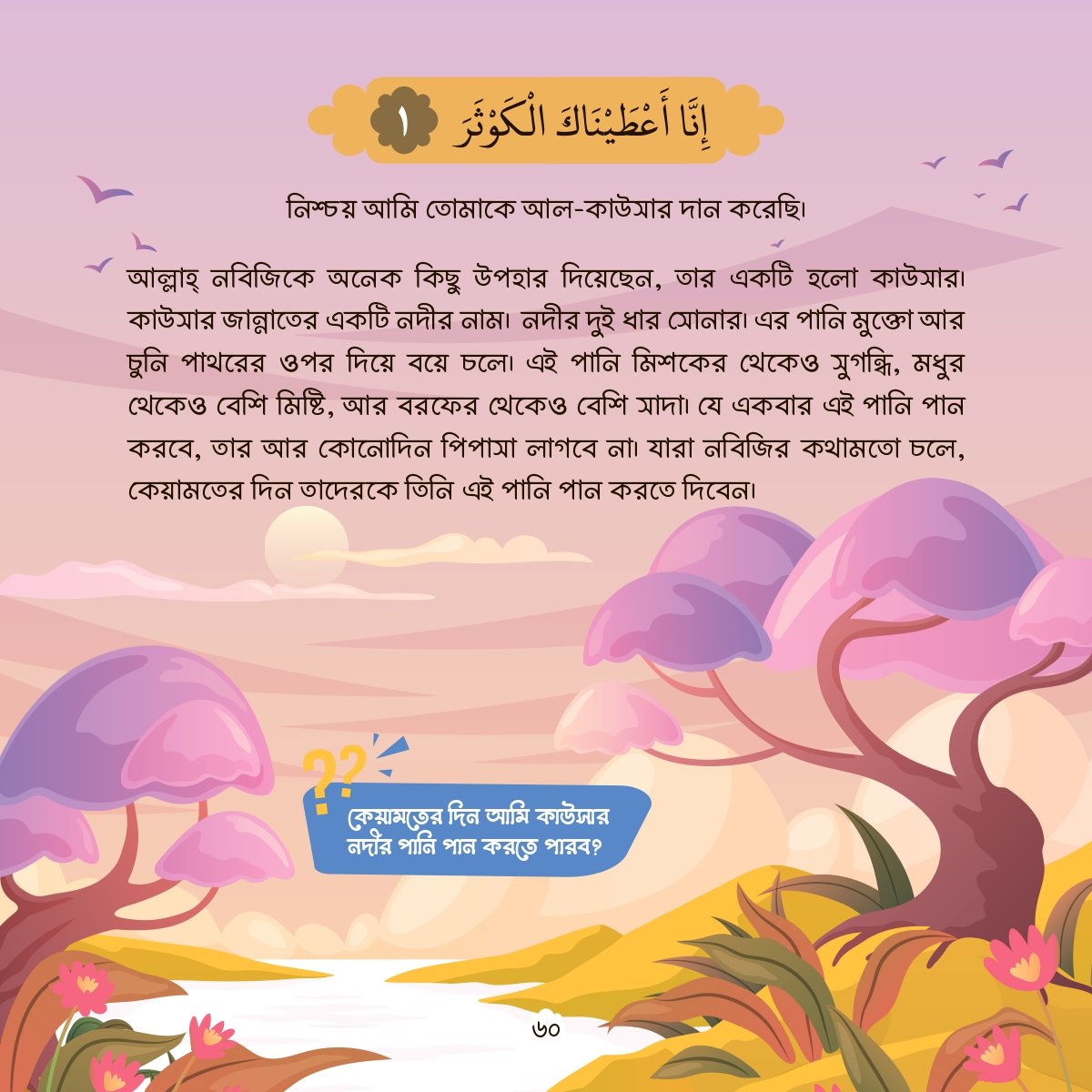 إِنَّا أَعْطَيْنَاكَ الْكَوْثَرَ ١

নিশ্চয় আমি তোমাকে আল-কাউসার দান করেছি।

আল্লাহ্ নবিজিকে অনেক কিছু উপহার দিয়েছেন, তার একটি হলো কাউসার। কাউসার জান্নাতের একটি নদীর নাম। নদীর দুই ধার সোনার। এর পানি মুক্তো আর চুনি পাথরের ওপর দিয়ে বয়ে চলে। এই পানি মিশকের থেকেও সুগন্ধি, মধুর থেকেও বেশি মিষ্টি, আর বরফের থেকেও বেশি সাদা। যে একবার এই পানি পান করবে, তার আর কোনোদিন পিপাসা লাগবে না। যারা নবিজির কথামতো চলে, কেয়ামতের দিন তাদেরকে তিনি এই পানি পান করতে দিবেন।

??
কেয়ামতের দিন আমি কাউসার নদীর পানি পান করতে পারব?

৬০